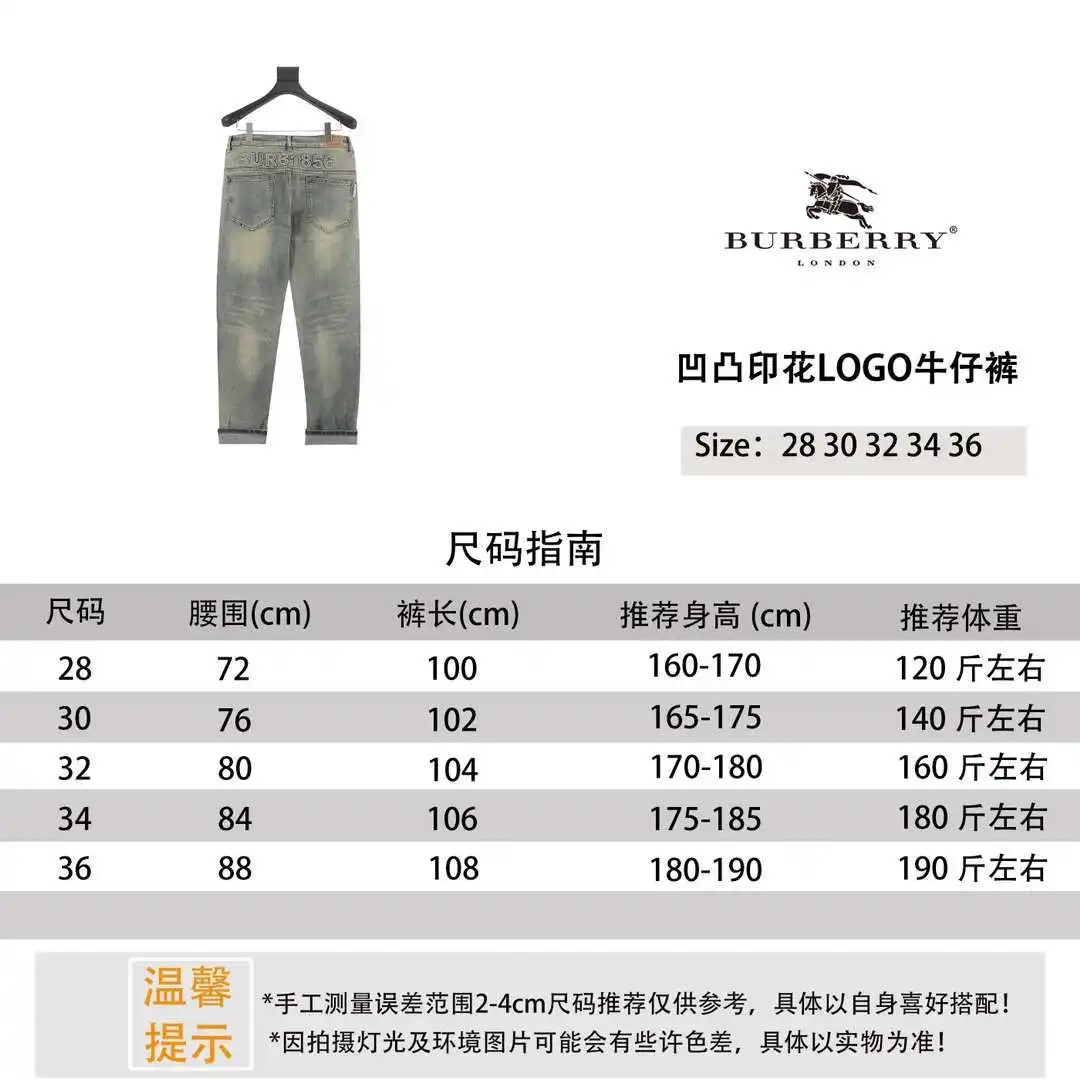 BURB1856

BURBERRY®
LONDON

凹凸印花LOGO牛仔裤

Size：28 30 32 34 36

尺码指南

| 尺码 | 腰围(cm) | 裤长(cm) | 推荐身高 (cm) | 推荐体重 |
|---|---|---|---|---|
| 28 | 72 | 100 | 160-170 | 120 斤左右 |
| 30 | 76 | 102 | 165-175 | 140 斤左右 |
| 32 | 80 | 104 | 170-180 | 160 斤左右 |
| 34 | 84 | 106 | 175-185 | 180 斤左右 |
| 36 | 88 | 108 | 180-190 | 190 斤左右 |

温馨提示

*手工测量误差范围2-4cm尺码推荐仅供参考，具体以自身喜好搭配！
*因拍摄灯光及环境图片可能会有些许色差，具体以实物为准！